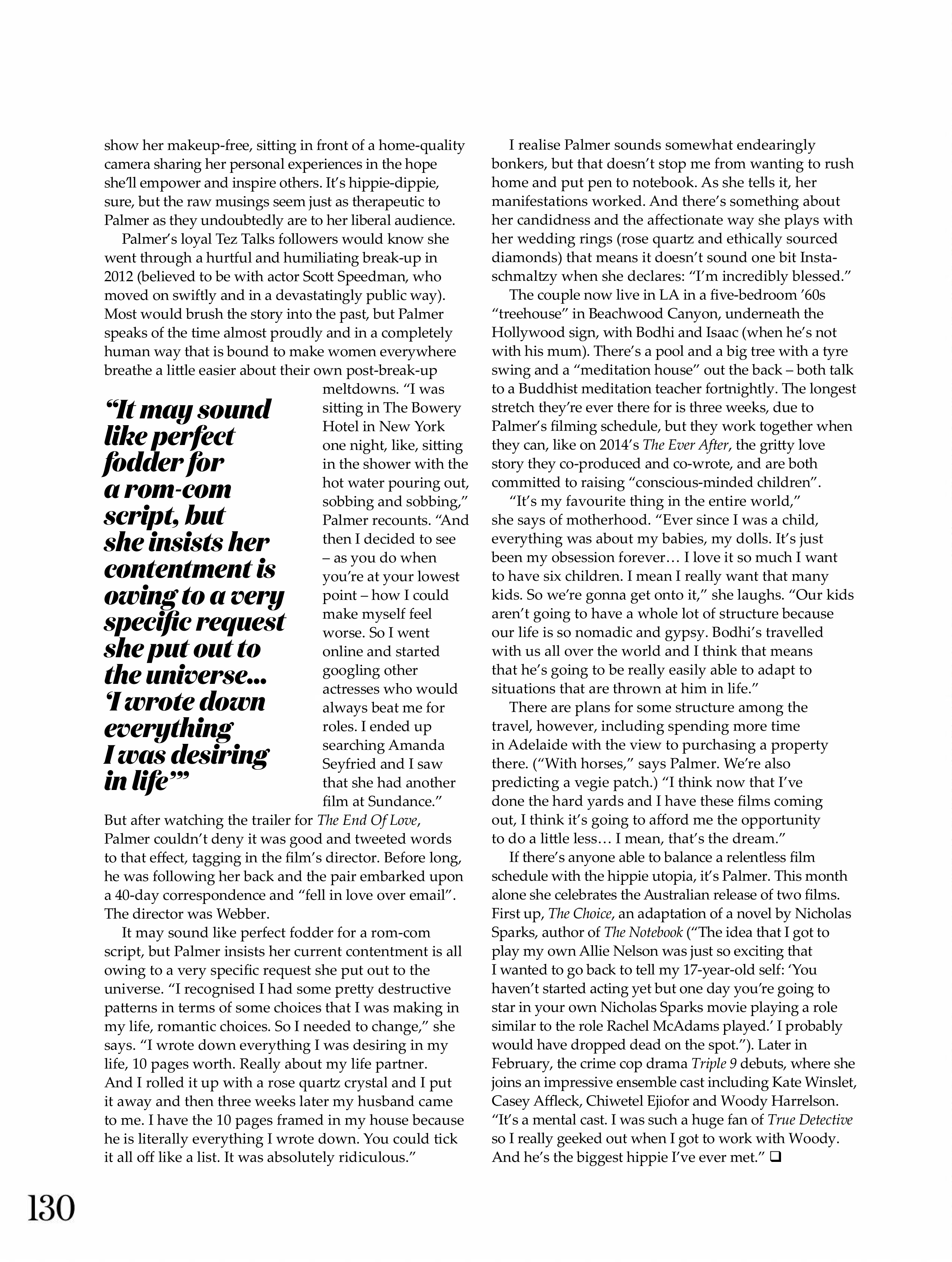 show her makeup-free, sitting in front of a home-quality camera sharing her personal experiences in the hope she'll empower and inspire others. It's hippie-dippie, sure, but the raw musings seem just as therapeutic to Palmer as they undoubtedly are to her liberal audience.

Palmer's loyal Tez Talks followers would know she went through a hurtful and humiliating break-up in 2012 (believed to be with actor Scott Speedman, who moved on swiftly and in a devastatingly public way). Most would brush the story into the past, but Palmer speaks of the time almost proudly and in a completely human way that is bound to make women everywhere breathe a little easier about their own post-break-up meltdowns. "I was sitting in The Bowery Hotel in New York one night, like, sitting in the shower with the hot water pouring out, sobbing and sobbing," Palmer recounts. "And then I decided to see – as you do when you're at your lowest point – how I could make myself feel worse. So I went online and started googling other actresses who would always beat me for roles. I ended up searching Amanda Seyfried and I saw that she had another film at Sundance." But after watching the trailer for The End Of Love, Palmer couldn't deny it was good and tweeted words to that effect, tagging in the film's director. Before long, he was following her back and the pair embarked upon a 40-day correspondence and "fell in love over email". The director was Webber.

"It may sound like perfect fodder for a rom-com script, but she insists her contentment is owing to a very specific request she put out to the universe... 'I wrote down everything I was desiring in life'"

It may sound like perfect fodder for a rom-com script, but Palmer insists her current contentment is all owing to a very specific request she put out to the universe. "I recognised I had some pretty destructive patterns in terms of some choices that I was making in my life, romantic choices. So I needed to change," she says. "I wrote down everything I was desiring in my life, 10 pages worth. Really about my life partner. And I rolled it up with a rose quartz crystal and I put it away and then three weeks later my husband came to me. I have the 10 pages framed in my house because he is literally everything I wrote down. You could tick it all off like a list. It was absolutely ridiculous."

I realise Palmer sounds somewhat endearingly bonkers, but that doesn't stop me from wanting to rush home and put pen to notebook. As she tells it, her manifestations worked. And there's something about her candidness and the affectionate way she plays with her wedding rings (rose quartz and ethically sourced diamonds) that means it doesn't sound one bit Insta-schmaltzy when she declares: "I'm incredibly blessed."

The couple now live in LA in a five-bedroom '60s "treehouse" in Beachwood Canyon, underneath the Hollywood sign, with Bodhi and Isaac (when he's not with his mum). There's a pool and a big tree with a tyre swing and a "meditation house" out the back – both talk to a Buddhist meditation teacher fortnightly. The longest stretch they're ever there for is three weeks, due to Palmer's filming schedule, but they work together when they can, like on 2014's The Ever After, the gritty love story they co-produced and co-wrote, and are both committed to raising "conscious-minded children".

"It's my favourite thing in the entire world," she says of motherhood. "Ever since I was a child, everything was about my babies, my dolls. It's just been my obsession forever… I love it so much I want to have six children. I mean I really want that many kids. So we're gonna get onto it," she laughs. "Our kids aren't going to have a whole lot of structure because our life is so nomadic and gypsy. Bodhi's travelled with us all over the world and I think that means that he's going to be really easily able to adapt to situations that are thrown at him in life."

There are plans for some structure among the travel, however, including spending more time in Adelaide with the view to purchasing a property there. ("With horses," says Palmer. We're also predicting a vegie patch.) "I think now that I've done the hard yards and I have these films coming out, I think it's going to afford me the opportunity to do a little less… I mean, that's the dream."

If there's anyone able to balance a relentless film schedule with the hippie utopia, it's Palmer. This month alone she celebrates the Australian release of two films. First up, The Choice, an adaptation of a novel by Nicholas Sparks, author of The Notebook ("The idea that I got to play my own Allie Nelson was just so exciting that I wanted to go back to tell my 17-year-old self: 'You haven't started acting yet but one day you're going to star in your own Nicholas Sparks movie playing a role similar to the role Rachel McAdams played.' I probably would have dropped dead on the spot."). Later in February, the crime cop drama Triple 9 debuts, where she joins an impressive ensemble cast including Kate Winslet, Casey Affleck, Chiwetel Ejiofor and Woody Harrelson. "It's a mental cast. I was such a huge fan of True Detective so I really geeked out when I got to work with Woody. And he's the biggest hippie I've ever met." ❑

130